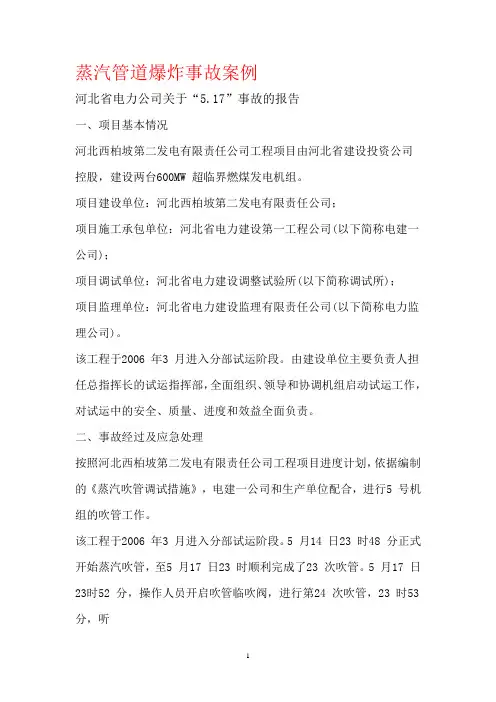 蒸汽管道爆炸事故案例

河北省电力公司关于“5.17”事故的报告

一、项目基本情况

河北西柏坡第二发电有限责任公司工程项目由河北省建设投资公司控股，建设两台600MW 超临界燃煤发电机组。

项目建设单位：河北西柏坡第二发电有限责任公司；

项目施工承包单位：河北省电力建设第一工程公司(以下简称电建一公司)；

项目调试单位：河北省电力建设调整试验所(以下简称调试所)；

项目监理单位：河北省电力建设监理有限责任公司(以下简称电力监理公司)。

该工程于2006 年3 月进入分部试运阶段。由建设单位主要负责人担任总指挥长的试运指挥部，全面组织、领导和协调机组启动试运工作，对试运中的安全、质量、进度和效益全面负责。

二、事故经过及应急处理

按照河北西柏坡第二发电有限责任公司工程项目进度计划，依据编制的《蒸汽吹管调试措施》，电建一公司和生产单位配合，进行5 号机组的吹管工作。

该工程于2006 年3 月进入分部试运阶段。5 月14 日23 时48 分正式开始蒸汽吹管，至5 月17 日23 时顺利完成了23 次吹管。5 月17 日23时52 分，操作人员开启吹管临吹阀，进行第24 次吹管，23 时53 分，听

1